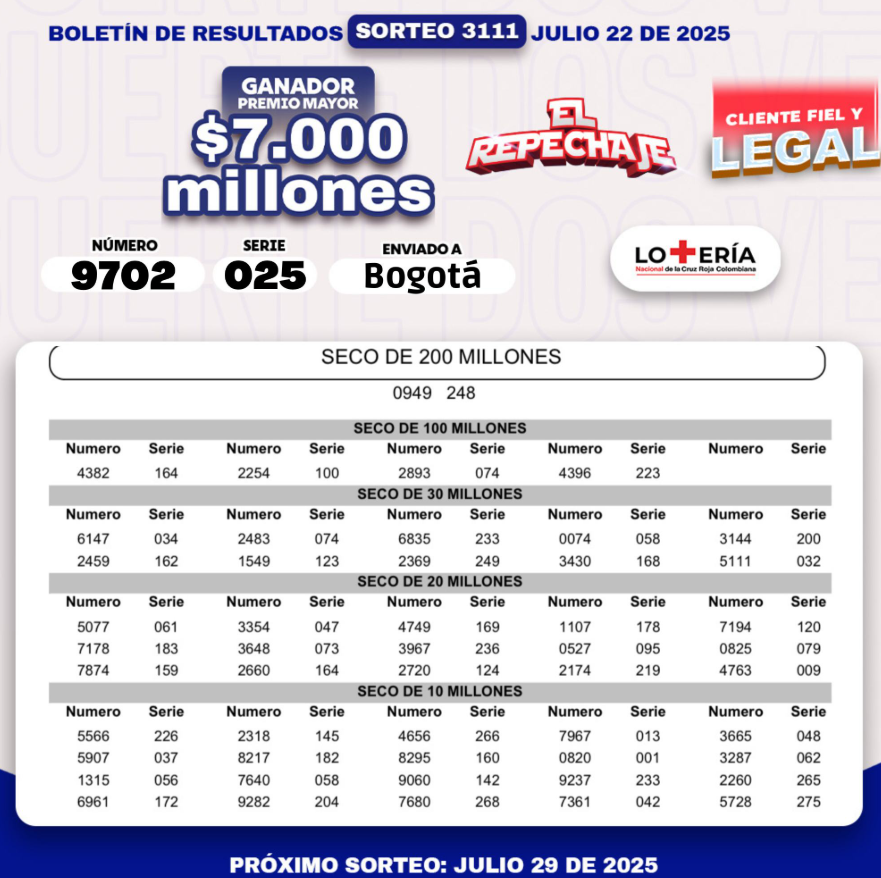 BOLETÍN DE RESULTADOS SORTEO 3111 JULIO 22 DE 2025

GANADOR
PREMIO MAYOR
$7.000 millones

EL REPECHAJE

CLIENTE FIEL Y LEGAL

NÚMERO
9702

SERIE
025

ENVIADO A
Bogotá

LOTERÍA
Nacional de la Cruz Roja Colombiana

SECO DE 200 MILLONES
0949 248

SECO DE 100 MILLONES

| Numero | Serie | Numero | Serie | Numero | Serie | Numero | Serie | Numero | Serie |
|---|---|---|---|---|---|---|---|---|---|
| 4382 | 164 | 2254 | 100 | 2893 | 074 | 4396 | 223 | | |

SECO DE 30 MILLONES

| Numero | Serie | Numero | Serie | Numero | Serie | Numero | Serie | Numero | Serie |
|---|---|---|---|---|---|---|---|---|---|
| 6147 | 034 | 2483 | 074 | 6835 | 233 | 0074 | 058 | 3144 | 200 |
| 2459 | 162 | 1549 | 123 | 2369 | 249 | 3430 | 168 | 5111 | 032 |

SECO DE 20 MILLONES

| Numero | Serie | Numero | Serie | Numero | Serie | Numero | Serie | Numero | Serie |
|---|---|---|---|---|---|---|---|---|---|
| 5077 | 061 | 3354 | 047 | 4749 | 169 | 1107 | 178 | 7194 | 120 |
| 7178 | 183 | 3648 | 073 | 3967 | 236 | 0527 | 095 | 0825 | 079 |
| 7874 | 159 | 2660 | 164 | 2720 | 124 | 2174 | 219 | 4763 | 009 |

SECO DE 10 MILLONES

| Numero | Serie | Numero | Serie | Numero | Serie | Numero | Serie | Numero | Serie |
|---|---|---|---|---|---|---|---|---|---|
| 5566 | 226 | 2318 | 145 | 4656 | 266 | 7967 | 013 | 3665 | 048 |
| 5907 | 037 | 8217 | 182 | 8295 | 160 | 0820 | 001 | 3287 | 062 |
| 1315 | 056 | 7640 | 058 | 9060 | 142 | 9237 | 233 | 2260 | 265 |
| 6961 | 172 | 9282 | 204 | 7680 | 268 | 7361 | 042 | 5728 | 275 |

PRÓXIMO SORTEO: JULIO 29 DE 2025